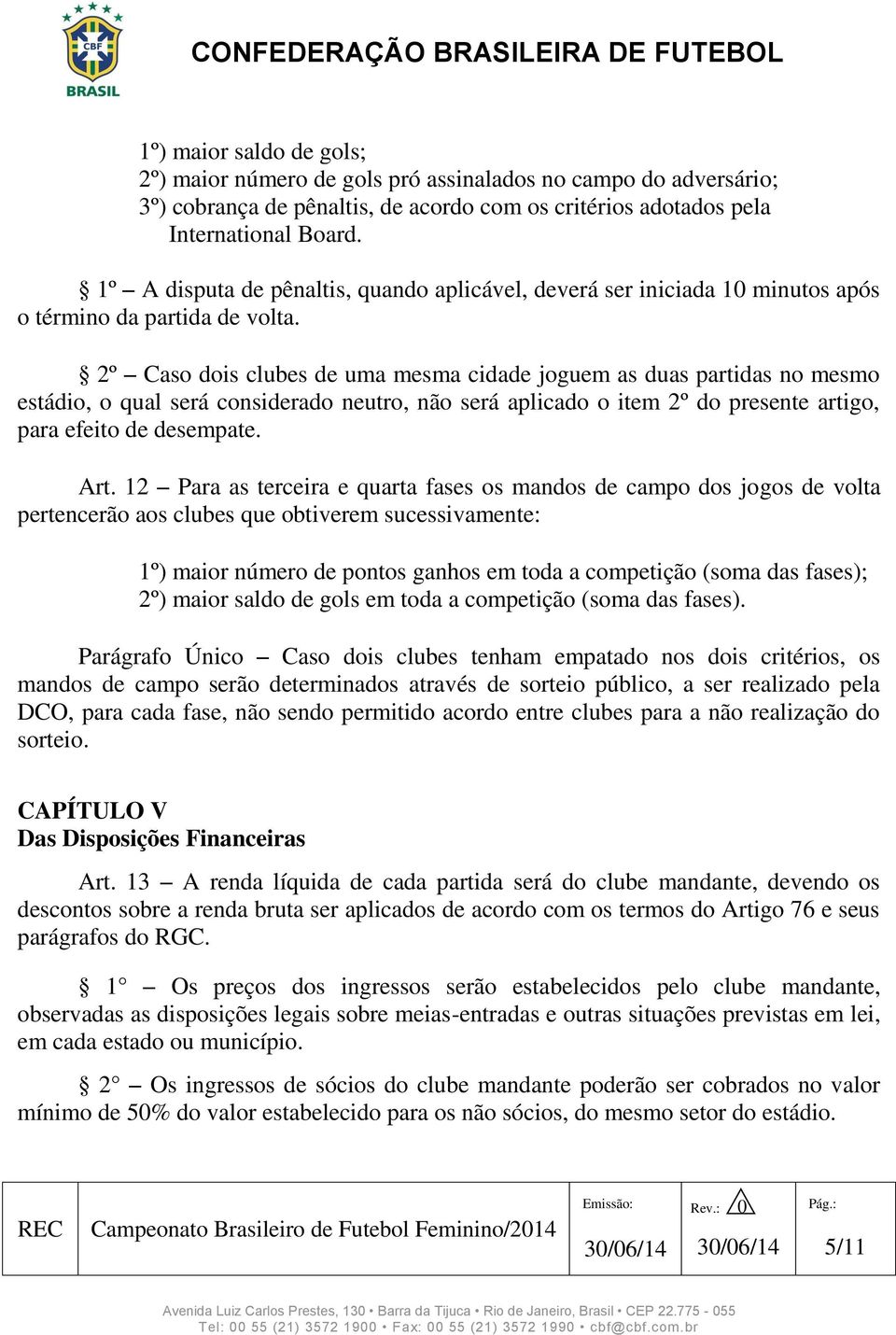 CBF
BRASIL

CONFEDERAÇÃO BRASILEIRA DE FUTEBOL

1º) maior saldo de gols;
2º) maior número de gols pró assinalados no campo do adversário;
3º) cobrança de pênaltis, de acordo com os critérios adotados pela International Board.

§ 1º – A disputa de pênaltis, quando aplicável, deverá ser iniciada 10 minutos após o término da partida de volta.

§ 2º – Caso dois clubes de uma mesma cidade joguem as duas partidas no mesmo estádio, o qual será considerado neutro, não será aplicado o item 2º do presente artigo, para efeito de desempate.

Art. 12 – Para as terceira e quarta fases os mandos de campo dos jogos de volta pertencerão aos clubes que obtiverem sucessivamente:

1º) maior número de pontos ganhos em toda a competição (soma das fases);
2º) maior saldo de gols em toda a competição (soma das fases).

Parágrafo Único – Caso dois clubes tenham empatado nos dois critérios, os mandos de campo serão determinados através de sorteio público, a ser realizado pela DCO, para cada fase, não sendo permitido acordo entre clubes para a não realização do sorteio.

CAPÍTULO V
Das Disposições Financeiras

Art. 13 – A renda líquida de cada partida será do clube mandante, devendo os descontos sobre a renda bruta ser aplicados de acordo com os termos do Artigo 76 e seus parágrafos do RGC.

§ 1° – Os preços dos ingressos serão estabelecidos pelo clube mandante, observadas as disposições legais sobre meias-entradas e outras situações previstas em lei, em cada estado ou município.

§ 2° – Os ingressos de sócios do clube mandante poderão ser cobrados no valor mínimo de 50% do valor estabelecido para os não sócios, do mesmo setor do estádio.

| REC | Campeonato Brasileiro de Futebol Feminino/2014 | Emissão: 30/06/14 | Rev.: 0 30/06/14 | Pág.: 5/11 |
|---|---|---|---|---|

Avenida Luiz Carlos Prestes, 130 • Barra da Tijuca • Rio de Janeiro, Brasil • CEP 22.775 - 055
Tel: 00 55 (21) 3572 1900 • Fax: 00 55 (21) 3572 1990 • cbf@cbf.com.br